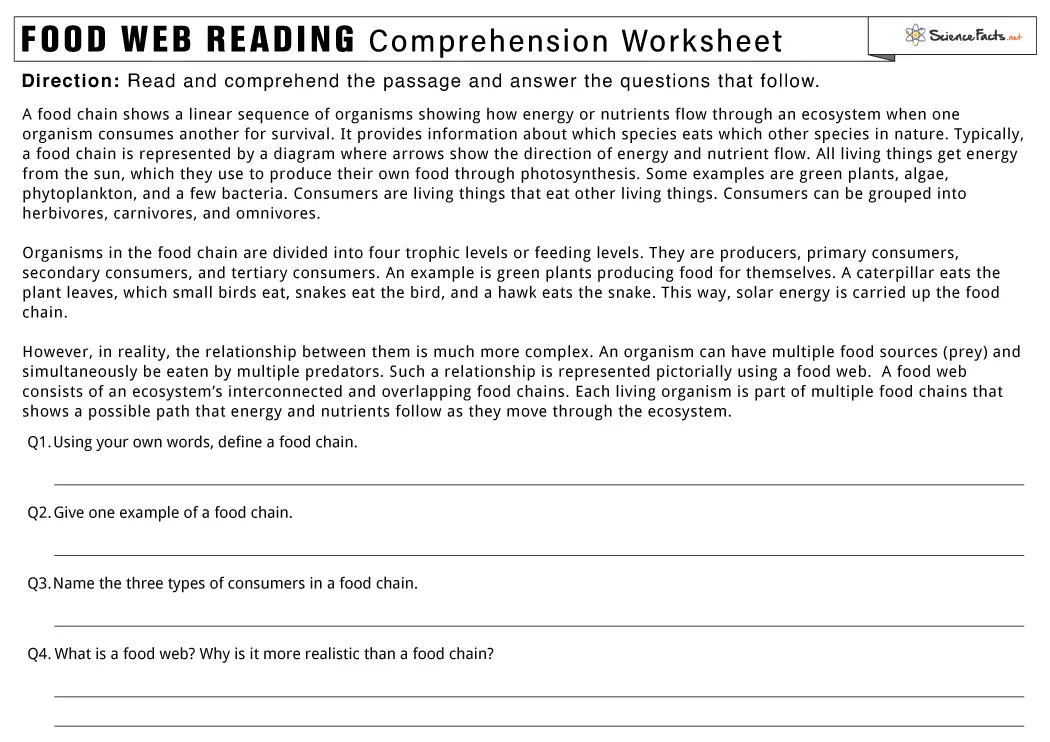 FOOD WEB READING Comprehension Worksheet

ScienceFacts.net

Direction: Read and comprehend the passage and answer the questions that follow.

A food chain shows a linear sequence of organisms showing how energy or nutrients flow through an ecosystem when one organism consumes another for survival. It provides information about which species eats which other species in nature. Typically, a food chain is represented by a diagram where arrows show the direction of energy and nutrient flow. All living things get energy from the sun, which they use to produce their own food through photosynthesis. Some examples are green plants, algae, phytoplankton, and a few bacteria. Consumers are living things that eat other living things. Consumers can be grouped into herbivores, carnivores, and omnivores.

Organisms in the food chain are divided into four trophic levels or feeding levels. They are producers, primary consumers, secondary consumers, and tertiary consumers. An example is green plants producing food for themselves. A caterpillar eats the plant leaves, which small birds eat, snakes eat the bird, and a hawk eats the snake. This way, solar energy is carried up the food chain.

However, in reality, the relationship between them is much more complex. An organism can have multiple food sources (prey) and simultaneously be eaten by multiple predators. Such a relationship is represented pictorially using a food web. A food web consists of an ecosystem's interconnected and overlapping food chains. Each living organism is part of multiple food chains that shows a possible path that energy and nutrients follow as they move through the ecosystem.

Q1. Using your own words, define a food chain.

____

Q2. Give one example of a food chain.

____

Q3. Name the three types of consumers in a food chain.

____

Q4. What is a food web? Why is it more realistic than a food chain?

____

____